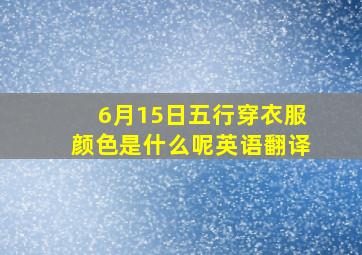 6月15日五行穿衣服颜色是什么呢英语翻译